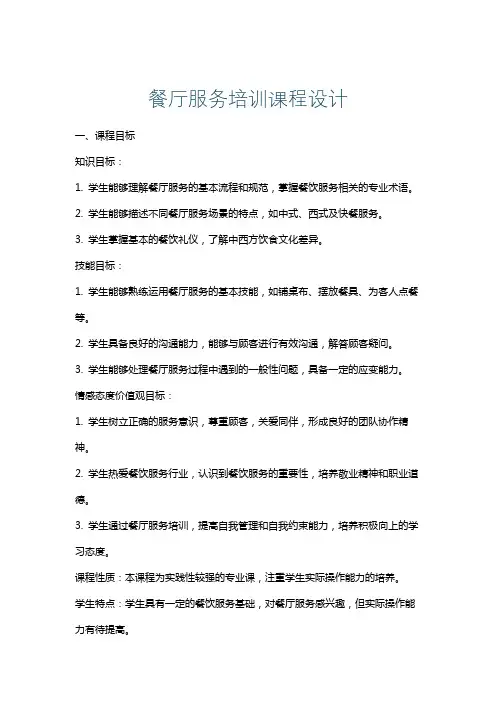 餐厅服务培训课程设计

一、课程目标

知识目标：

1. 学生能够理解餐厅服务的基本流程和规范，掌握餐饮服务相关的专业术语。

2. 学生能够描述不同餐厅服务场景的特点，如中式、西式及快餐服务。

3. 学生掌握基本的餐饮礼仪，了解中西方饮食文化差异。

技能目标：

1. 学生能够熟练运用餐厅服务的基本技能，如铺桌布、摆放餐具、为客人点餐等。

2. 学生具备良好的沟通能力，能够与顾客进行有效沟通，解答顾客疑问。

3. 学生能够处理餐厅服务过程中遇到的一般性问题，具备一定的应变能力。

情感态度价值观目标：

1. 学生树立正确的服务意识，尊重顾客，关爱同伴，形成良好的团队协作精神。

2. 学生热爱餐饮服务行业，认识到餐饮服务的重要性，培养敬业精神和职业道德。

3. 学生通过餐厅服务培训，提高自我管理和自我约束能力，培养积极向上的学习态度。

课程性质：本课程为实践性较强的专业课，注重学生实际操作能力的培养。

学生特点：学生具有一定的餐饮服务基础，对餐厅服务感兴趣，但实际操作能力有待提高。